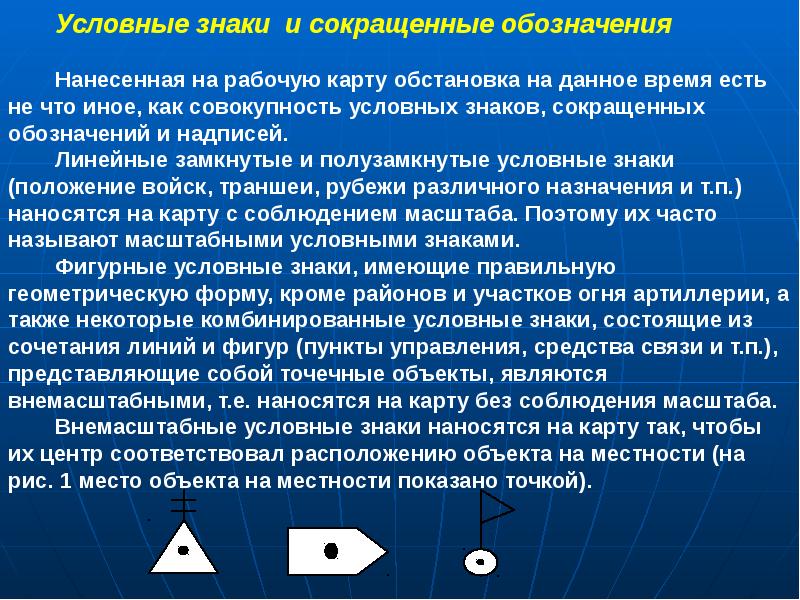 Условные знаки и сокращенные обозначения

Нанесенная на рабочую карту обстановка на данное время есть не что иное, как совокупность условных знаков, сокращенных обозначений и надписей.

Линейные замкнутые и полузамкнутые условные знаки (положение войск, траншеи, рубежи различного назначения и т.п.) наносятся на карту с соблюдением масштаба. Поэтому их часто называют масштабными условными знаками.

Фигурные условные знаки, имеющие правильную геометрическую форму, кроме районов и участков огня артиллерии, а также некоторые комбинированные условные знаки, состоящие из сочетания линий и фигур (пункты управления, средства связи и т.п.), представляющие собой точечные объекты, являются внемасштабными, т.е. наносятся на карту без соблюдения масштаба.

Внемасштабные условные знаки наносятся на карту так, чтобы их центр соответствовал расположению объекта на местности (на рис. 1 место объекта на местности показано точкой).